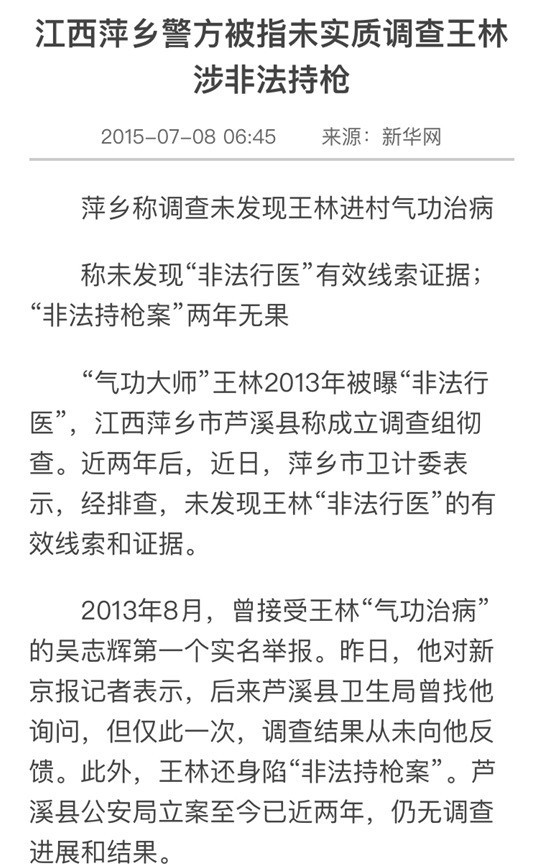 江西萍乡警方被指未实质调查王林涉非法持枪

2015-07-08 06:45　来源：新华网

萍乡称调查未发现王林进村气功治病

称未发现“非法行医”有效线索证据；“非法持枪案”两年无果

“气功大师”王林2013年被曝“非法行医”，江西萍乡市芦溪县称成立调查组彻查。近两年后，近日，萍乡市卫计委表示，经排查，未发现王林“非法行医”的有效线索和证据。

2013年8月，曾接受王林“气功治病”的吴志辉第一个实名举报。昨日，他对新京报记者表示，后来芦溪县卫生局曾找他询问，但仅此一次，调查结果从未向他反馈。此外，王林还身陷“非法持枪案”。芦溪县公安局立案至今已近两年，仍无调查进展和结果。